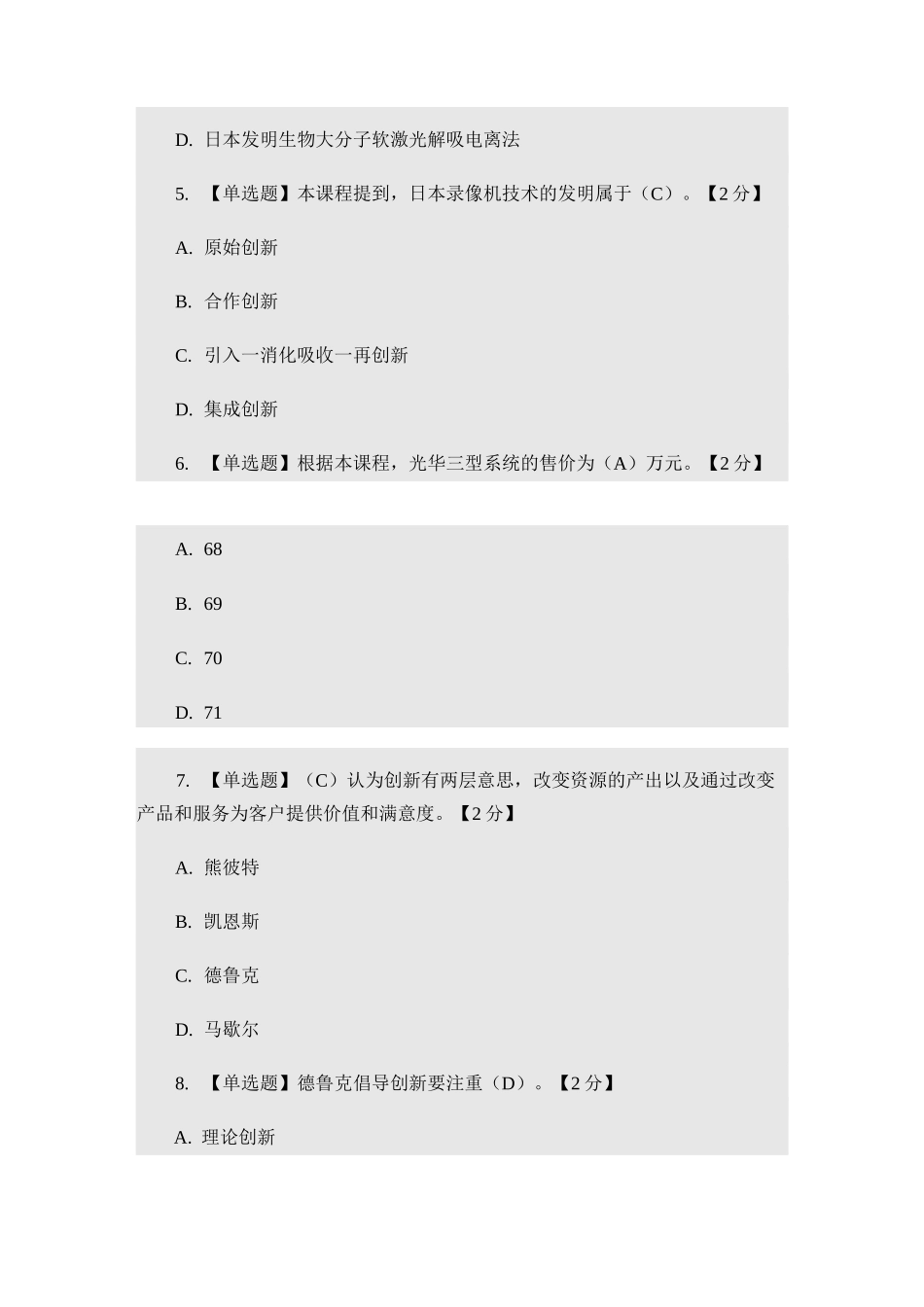 D. 日本发明生物大分子软激光解吸电离法

5. 【单选题】本课程提到，日本录像机技术的发明属于（C）。【2 分】

A. 原始创新

B. 合作创新

C. 引入一消化吸收一再创新

D. 集成创新

6. 【单选题】根据本课程，光华三型系统的售价为（A）万元。【2 分】

A. 68

B. 69

C. 70

D. 71

7. 【单选题】（C）认为创新有两层意思，改变资源的产出以及通过改变产品和服务为客户提供价值和满意度。【2 分】

A. 熊彼特

B. 凯恩斯

C. 德鲁克

D. 马歇尔

8. 【单选题】德鲁克倡导创新要注重（D）。【2 分】

A. 理论创新